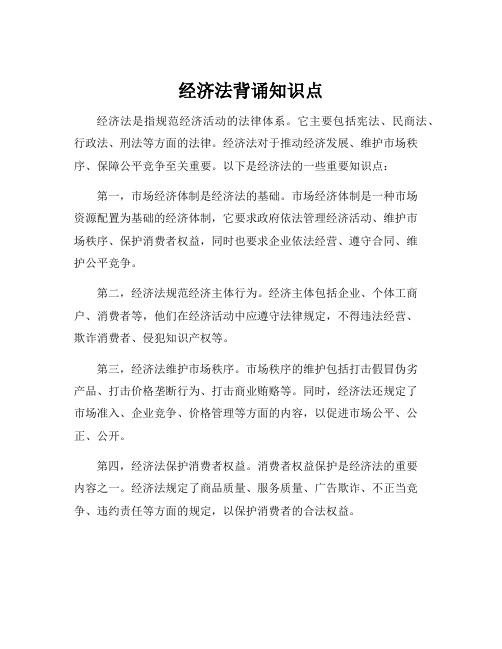 经济法背诵知识点

经济法是指规范经济活动的法律体系。它主要包括宪法、民商法、行政法、刑法等方面的法律。经济法对于推动经济发展、维护市场秩序、保障公平竞争至关重要。以下是经济法的一些重要知识点：

第一，市场经济体制是经济法的基础。市场经济体制是一种市场资源配置为基础的经济体制，它要求政府依法管理经济活动、维护市场秩序、保护消费者权益，同时也要求企业依法经营、遵守合同、维护公平竞争。

第二，经济法规范经济主体行为。经济主体包括企业、个体工商户、消费者等，他们在经济活动中应遵守法律规定，不得违法经营、欺诈消费者、侵犯知识产权等。

第三，经济法维护市场秩序。市场秩序的维护包括打击假冒伪劣产品、打击价格垄断行为、打击商业贿赂等。同时，经济法还规定了市场准入、企业竞争、价格管理等方面的内容，以促进市场公平、公正、公开。

第四，经济法保护消费者权益。消费者权益保护是经济法的重要内容之一。经济法规定了商品质量、服务质量、广告欺诈、不正当竞争、违约责任等方面的规定，以保护消费者的合法权益。